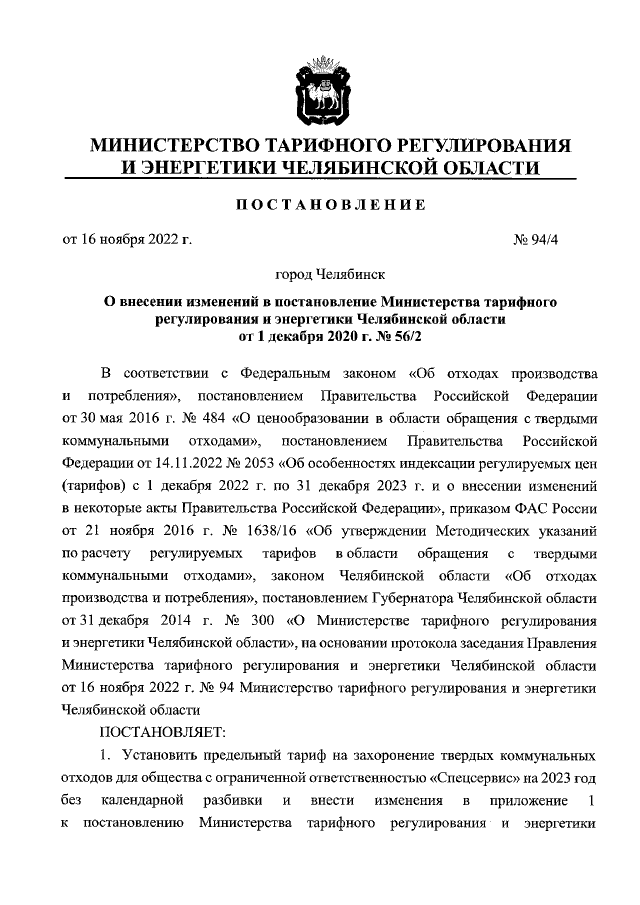 МИНИСТЕРСТВО ТАРИФНОГО РЕГУЛИРОВАНИЯ И ЭНЕРГЕТИКИ ЧЕЛЯБИНСКОЙ ОБЛАСТИ

ПОСТАНОВЛЕНИЕ

от 16 ноября 2022 г. № 94/4

город Челябинск

О внесении изменений в постановление Министерства тарифного регулирования и энергетики Челябинской области от 1 декабря 2020 г. № 56/2

В соответствии с Федеральным законом «Об отходах производства и потребления», постановлением Правительства Российской Федерации от 30 мая 2016 г. № 484 «О ценообразовании в области обращения с твердыми коммунальными отходами», постановлением Правительства Российской Федерации от 14.11.2022 № 2053 «Об особенностях индексации регулируемых цен (тарифов) с 1 декабря 2022 г. по 31 декабря 2023 г. и о внесении изменений в некоторые акты Правительства Российской Федерации», приказом ФАС России от 21 ноября 2016 г. № 1638/16 «Об утверждении Методических указаний по расчету регулируемых тарифов в области обращения с твердыми коммунальными отходами», законом Челябинской области «Об отходах производства и потребления», постановлением Губернатора Челябинской области от 31 декабря 2014 г. № 300 «О Министерстве тарифного регулирования и энергетики Челябинской области», на основании протокола заседания Правления Министерства тарифного регулирования и энергетики Челябинской области от 16 ноября 2022 г. № 94 Министерство тарифного регулирования и энергетики Челябинской области

ПОСТАНОВЛЯЕТ:

1. Установить предельный тариф на захоронение твердых коммунальных отходов для общества с ограниченной ответственностью «Спецсервис» на 2023 год без календарной разбивки и внести изменения в приложение 1 к постановлению Министерства тарифного регулирования и энергетики